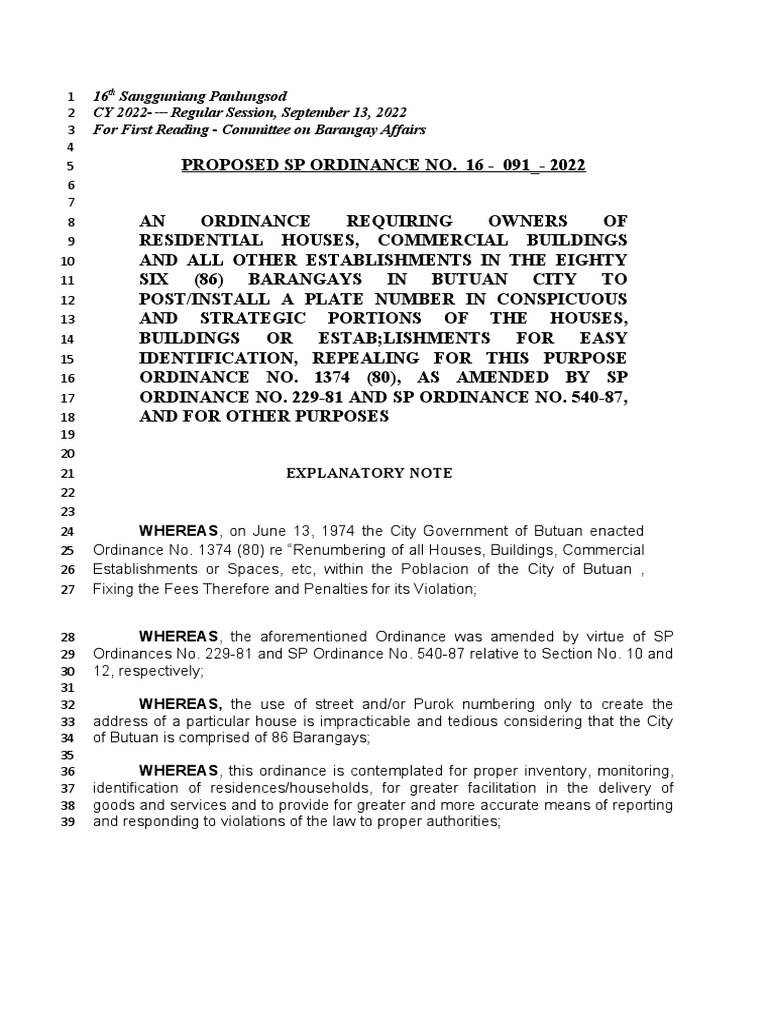 1 $16^{th}$ Sangguniang Panlungsod
2 CY 2022- — Regular Session, September 13, 2022
3 For First Reading - Committee on Barangay Affairs
4
5 PROPOSED SP ORDINANCE NO. 16 - 091_- 2022
6
7
8 AN ORDINANCE REQUIRING OWNERS OF
9 RESIDENTIAL HOUSES, COMMERCIAL BUILDINGS
10 AND ALL OTHER ESTABLISHMENTS IN THE EIGHTY
11 SIX (86) BARANGAYS IN BUTUAN CITY TO
12 POST/INSTALL A PLATE NUMBER IN CONSPICUOUS
13 AND STRATEGIC PORTIONS OF THE HOUSES,
14 BUILDINGS OR ESTAB;LISHMENTS FOR EASY
15 IDENTIFICATION, REPEALING FOR THIS PURPOSE
16 ORDINANCE NO. 1374 (80), AS AMENDED BY SP
17 ORDINANCE NO. 229-81 AND SP ORDINANCE NO. 540-87,
18 AND FOR OTHER PURPOSES
19
20
21 EXPLANATORY NOTE
22
23
24 WHEREAS, on June 13, 1974 the City Government of Butuan enacted
25 Ordinance No. 1374 (80) re "Renumbering of all Houses, Buildings, Commercial
26 Establishments or Spaces, etc, within the Poblacion of the City of Butuan ,
27 Fixing the Fees Therefore and Penalties for its Violation;

28 WHEREAS, the aforementioned Ordinance was amended by virtue of SP
29 Ordinances No. 229-81 and SP Ordinance No. 540-87 relative to Section No. 10 and
30 12, respectively;
31
32 WHEREAS, the use of street and/or Purok numbering only to create the
33 address of a particular house is impracticable and tedious considering that the City
34 of Butuan is comprised of 86 Barangays;
35
36 WHEREAS, this ordinance is contemplated for proper inventory, monitoring,
37 identification of residences/households, for greater facilitation in the delivery of
38 goods and services and to provide for greater and more accurate means of reporting
39 and responding to violations of the law to proper authorities;